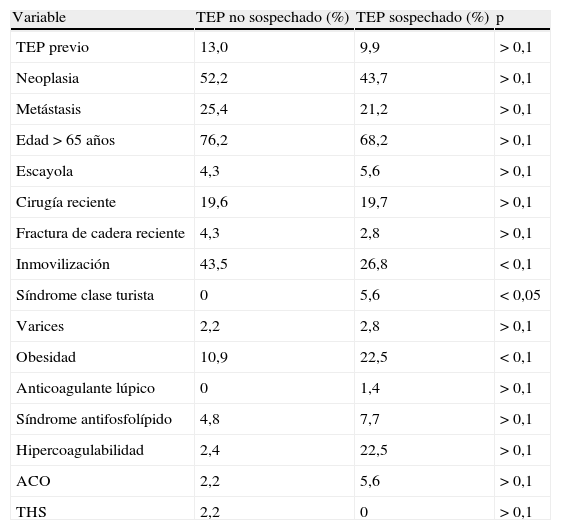 | Variable | TEP no sospechado (%) | TEP sospechado (%) | p |
|---|---|---|---|
| TEP previo | 13,0 | 9,9 | > 0,1 |
| Neoplasia | 52,2 | 43,7 | > 0,1 |
| Metástasis | 25,4 | 21,2 | > 0,1 |
| Edad > 65 años | 76,2 | 68,2 | > 0,1 |
| Escayola | 4,3 | 5,6 | > 0,1 |
| Cirugía reciente | 19,6 | 19,7 | > 0,1 |
| Fractura de cadera reciente | 4,3 | 2,8 | > 0,1 |
| Inmovilización | 43,5 | 26,8 | < 0,1 |
| Síndrome clase turista | 0 | 5,6 | < 0,05 |
| Varices | 2,2 | 2,8 | > 0,1 |
| Obesidad | 10,9 | 22,5 | < 0,1 |
| Anticoagulante lúpico | 0 | 1,4 | > 0,1 |
| Síndrome antifosfolípido | 4,8 | 7,7 | > 0,1 |
| Hipercoagulabilidad | 2,4 | 22,5 | > 0,1 |
| ACO | 2,2 | 5,6 | > 0,1 |
| THS | 2,2 | 0 | > 0,1 |